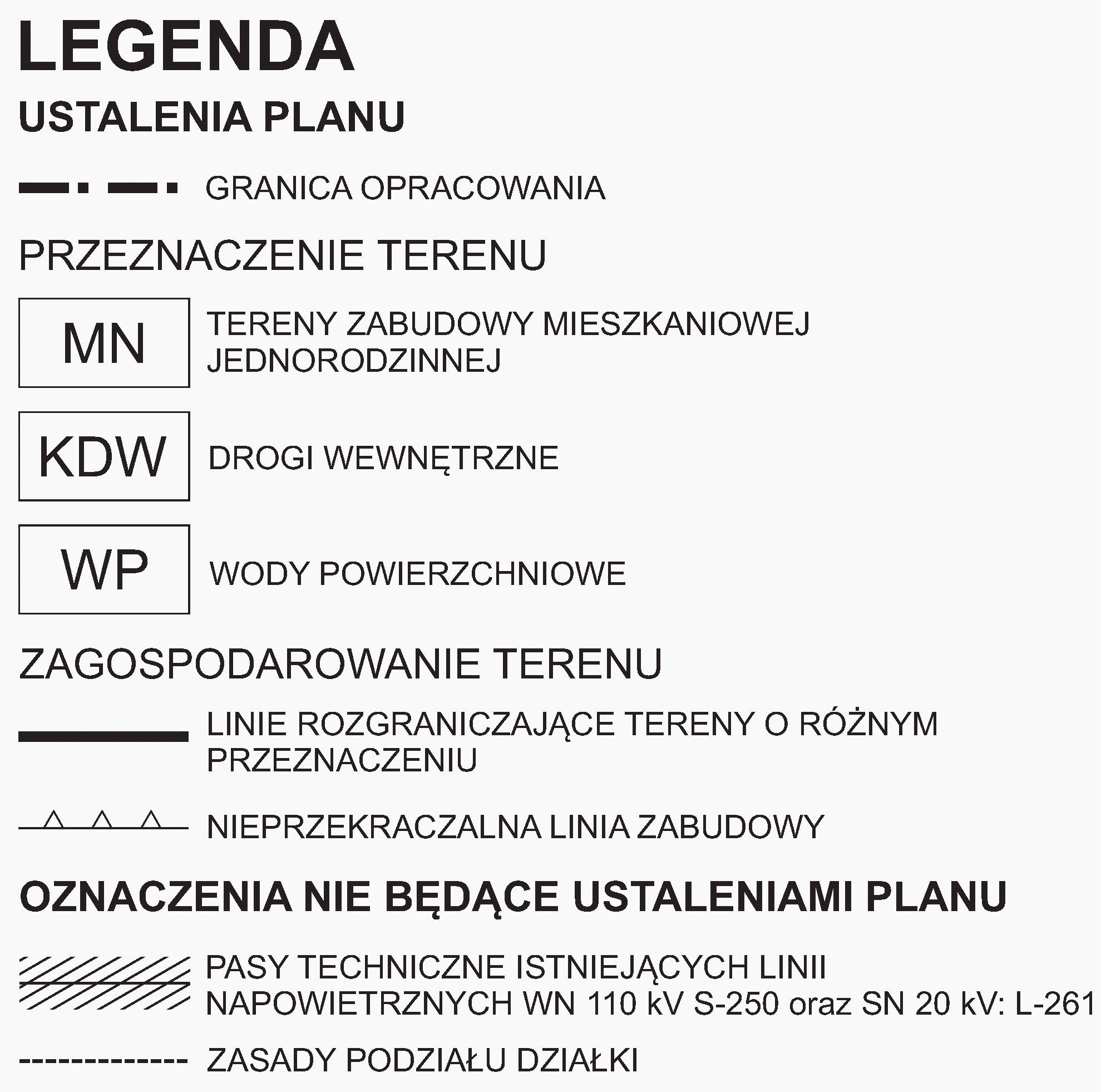 LEGENDA

USTALENIA PLANU

GRANICA OPRACOWANIA

PRZEZNACZENIE TERENU

MN TERENY ZABUDOWY MIESZKANIOWEJ JEDNORODZINNEJ

KDW DROGI WEWNĘTRZNE

WP WODY POWIERZCHNIOWE

ZAGOSPODAROWANIE TERENU

LINIE ROZGRANICZAJĄCE TERENY O RÓŻNYM PRZEZNACZENIU

NIEPRZEKRACZALNA LINIA ZABUDOWY

OZNACZENIA NIE BĘDĄCE USTALENIAMI PLANU

PASY TECHNICZNE ISTNIEJĄCYCH LINII NAPOWIETRZNYCH WN 110 kV S-250 oraz SN 20 kV: L-261

ZASADY PODZIAŁU DZIAŁKI